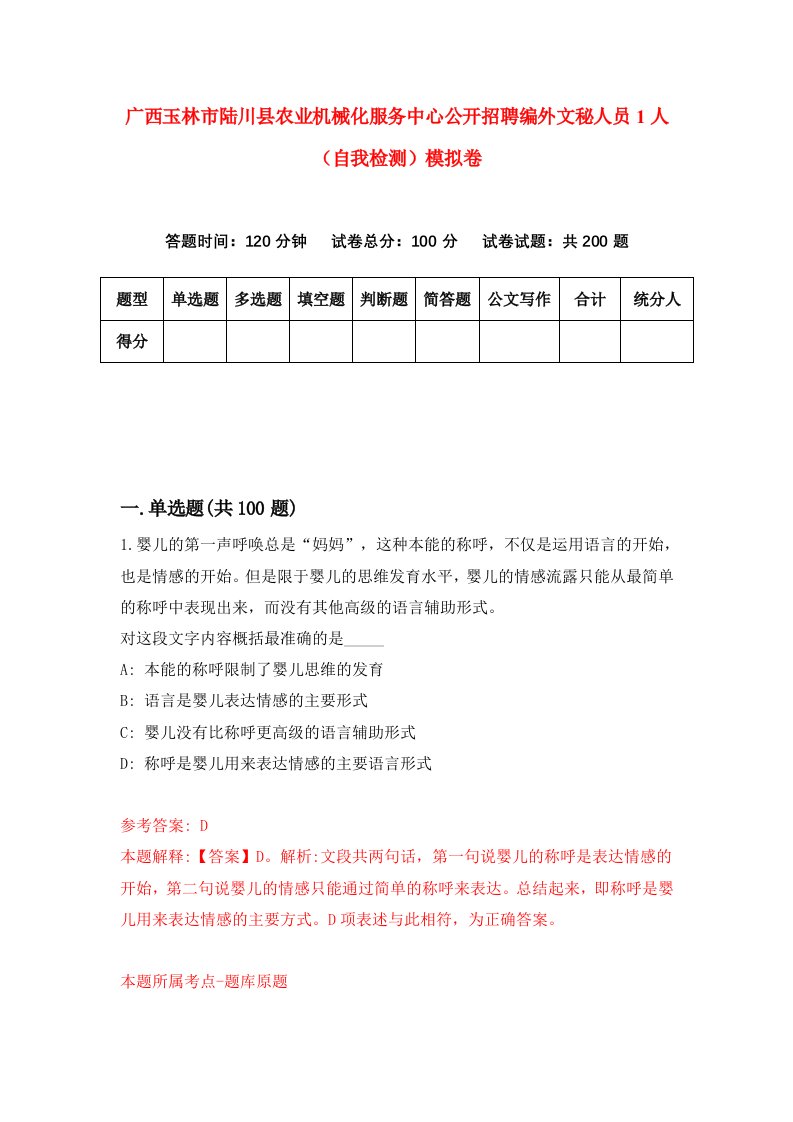 广西玉林市陆川县农业机械化服务中心公开招聘编外文秘人员 1 人（自我检测）模拟卷

答题时间：120 分钟　试卷总分：100 分　试卷试题：共 200 题

| 题型 | 单选题 | 多选题 | 填空题 | 判断题 | 简答题 | 公文写作 | 合计 | 统分人 |
|---|---|---|---|---|---|---|---|---|
| 得分 | | | | | | | | |

一.单选题(共 100 题)

1.婴儿的第一声呼唤总是“妈妈”，这种本能的称呼，不仅是运用语言的开始，也是情感的开始。但是限于婴儿的思维发育水平，婴儿的情感流露只能从最简单的称呼中表现出来，而没有其他高级的语言辅助形式。
对这段文字内容概括最准确的是_____
A: 本能的称呼限制了婴儿思维的发育
B: 语言是婴儿表达情感的主要形式
C: 婴儿没有比称呼更高级的语言辅助形式
D: 称呼是婴儿用来表达情感的主要语言形式

参考答案: D
本题解释:【答案】D。解析:文段共两句话，第一句说婴儿的称呼是表达情感的开始，第二句说婴儿的情感只能通过简单的称呼来表达。总结起来，即称呼是婴儿用来表达情感的主要方式。D 项表述与此相符，为正确答案。

本题所属考点-题库原题